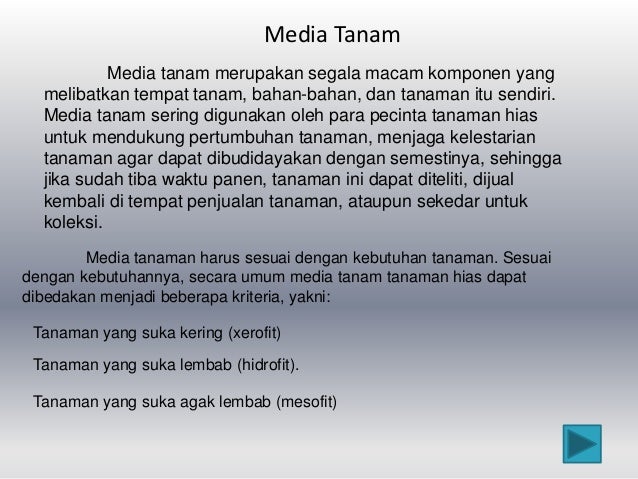 Media Tanam

Media tanam merupakan segala macam komponen yang melibatkan tempat tanam, bahan-bahan, dan tanaman itu sendiri. Media tanam sering digunakan oleh para pecinta tanaman hias untuk mendukung pertumbuhan tanaman, menjaga kelestarian tanaman agar dapat dibudidayakan dengan semestinya, sehingga jika sudah tiba waktu panen, tanaman ini dapat diteliti, dijual kembali di tempat penjualan tanaman, ataupun sekedar untuk koleksi.

Media tanaman harus sesuai dengan kebutuhan tanaman. Sesuai dengan kebutuhannya, secara umum media tanam tanaman hias dapat dibedakan menjadi beberapa kriteria, yakni:

Tanaman yang suka kering (xerofit)

Tanaman yang suka lembab (hidrofit).

Tanaman yang suka agak lembab (mesofit)